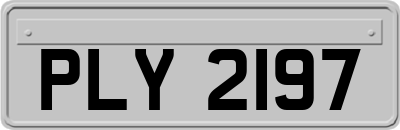 PLY 2197